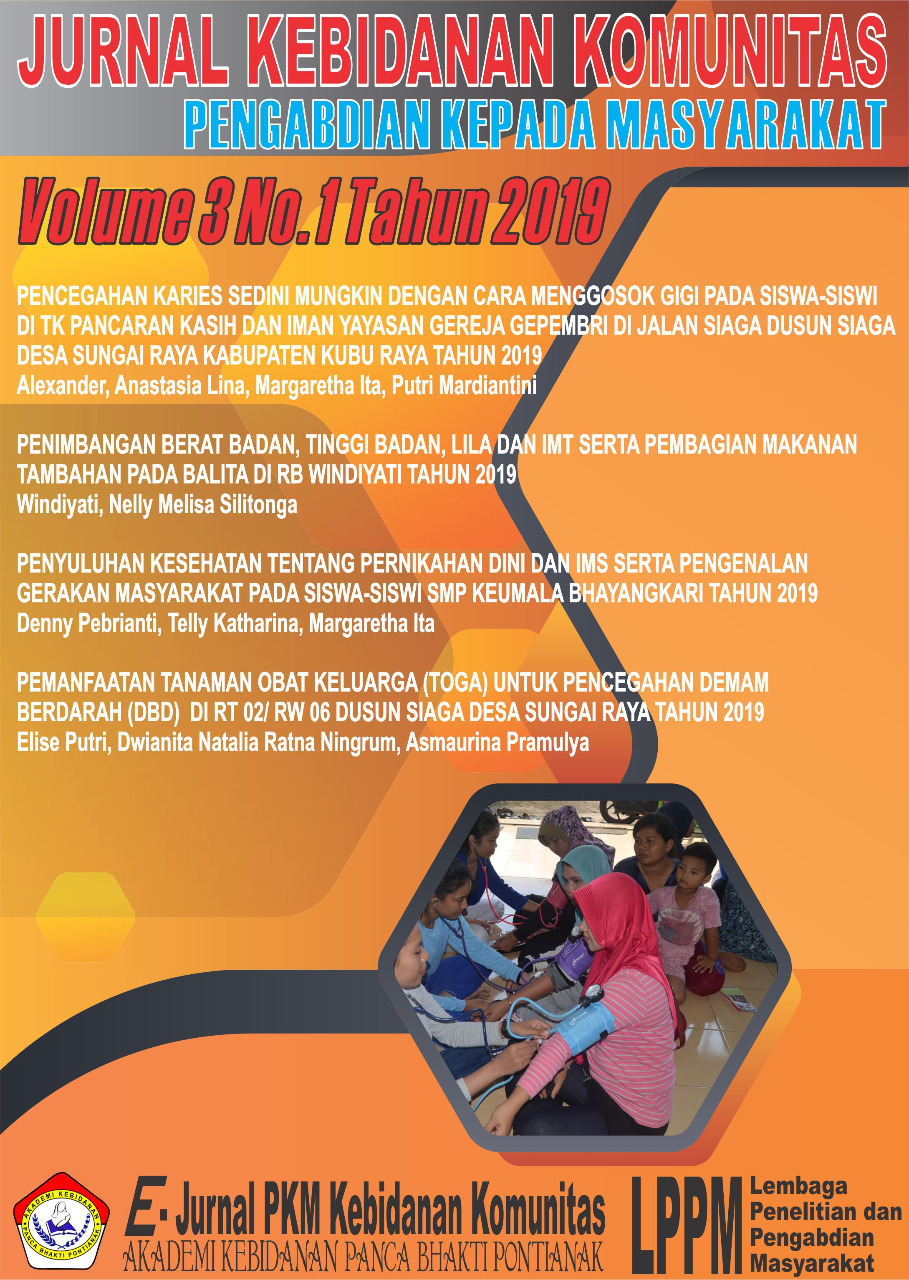 JURNAL KEBIDANAN KOMUNITAS
PENGABDIAN KEPADA MASYARAKAT

Volume 3 No.1 Tahun 2019

PENCEGAHAN KARIES SEDINI MUNGKIN DENGAN CARA MENGGOSOK GIGI PADA SISWA-SISWI DI TK PANCARAN KASIH DAN IMAN YAYASAN GEREJA GEPEMBRI DI JALAN SIAGA DUSUN SIAGA DESA SUNGAI RAYA KABUPATEN KUBU RAYA TAHUN 2019
Alexander, Anastasia Lina, Margaretha Ita, Putri Mardiantini

PENIMBANGAN BERAT BADAN, TINGGI BADAN, LILA DAN IMT SERTA PEMBAGIAN MAKANAN TAMBAHAN PADA BALITA DI RB WINDIYATI TAHUN 2019
Windiyati, Nelly Melisa Silitonga

PENYULUHAN KESEHATAN TENTANG PERNIKAHAN DINI DAN IMS SERTA PENGENALAN GERAKAN MASYARAKAT PADA SISWA-SISWI SMP KEUMALA BHAYANGKARI TAHUN 2019
Denny Pebrianti, Telly Katharina, Margaretha Ita

PEMANFAATAN TANAMAN OBAT KELUARGA (TOGA) UNTUK PENCEGAHAN DEMAM BERDARAH (DBD) DI RT 02/ RW 06 DUSUN SIAGA DESA SUNGAI RAYA TAHUN 2019
Elise Putri, Dwianita Natalia Ratna Ningrum, Asmaurina Pramulya

AKADEMI KEBIDANAN
PANCA BHAKTI PONTIANAK

E- Jurnal PKM Kebidanan Komunitas
AKADEMI KEBIDANAN PANCA BHAKTI PONTIANAK

LPPM
Lembaga
Penelitian dan
Pengabdian
Masyarakat